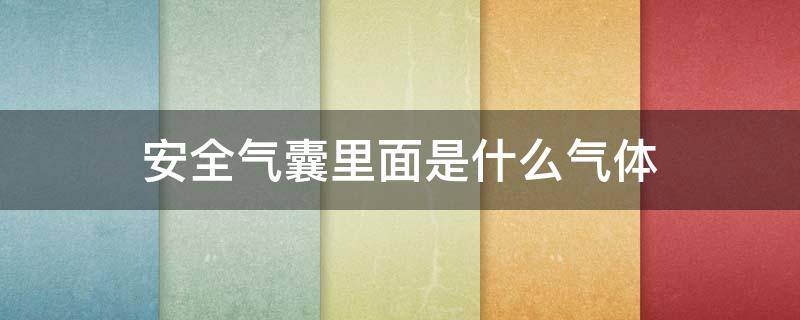 安全气囊里面是什么气体